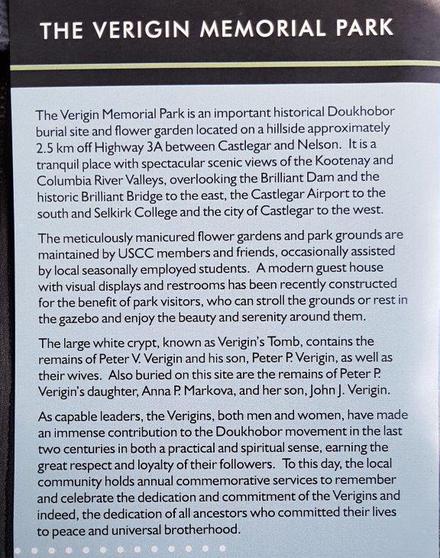 THE VERIGIN MEMORIAL PARK

The Verigin Memorial Park is an important historical Doukhobor burial site and flower garden located on a hillside approximately 2.5 km off Highway 3A between Castlegar and Nelson. It is a tranquil place with spectacular scenic views of the Kootenay and Columbia River Valleys, overlooking the Brilliant Dam and the historic Brilliant Bridge to the east, the Castlegar Airport to the south and Selkirk College and the city of Castlegar to the west.

The meticulously manicured flower gardens and park grounds are maintained by USCC members and friends, occasionally assisted by local seasonally employed students. A modern guest house with visual displays and restrooms has been recently constructed for the benefit of park visitors, who can stroll the grounds or rest in the gazebo and enjoy the beauty and serenity around them.

The large white crypt, known as Verigin's Tomb, contains the remains of Peter V. Verigin and his son, Peter P. Verigin, as well as their wives. Also buried on this site are the remains of Peter P. Verigin's daughter, Anna P. Markova, and her son, John J. Verigin.

As capable leaders, the Verigins, both men and women, have made an immense contribution to the Doukhobor movement in the last two centuries in both a practical and spiritual sense, earning the great respect and loyalty of their followers. To this day, the local community holds annual commemorative services to remember and celebrate the dedication and commitment of the Verigins and indeed, the dedication of all ancestors who committed their lives to peace and universal brotherhood.